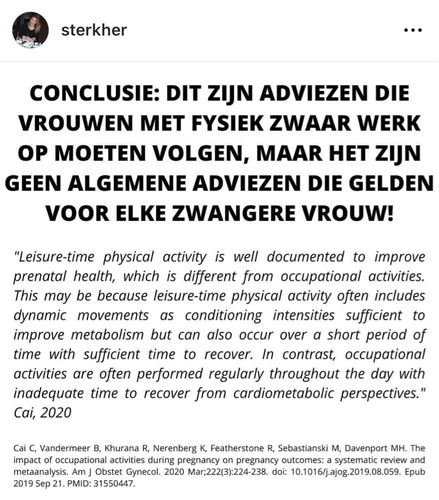 sterkher

...

CONCLUSIE: DIT ZIJN ADVIEZEN DIE VROUWEN MET FYSIEK ZWAAR WERK OP MOETEN VOLGEN, MAAR HET ZIJN GEEN ALGEMENE ADVIEZEN DIE GELDEN VOOR ELKE ZWANGERE VROUW!

"Leisure-time physical activity is well documented to improve prenatal health, which is different from occupational activities. This may be because leisure-time physical activity often includes dynamic movements as conditioning intensities sufficient to improve metabolism but can also occur over a short period of time with sufficient time to recover. In contrast, occupational activities are often performed regularly throughout the day with inadequate time to recover from cardiometabolic perspectives." Cai, 2020

Cai C, Vandermeer B, Khurana R, Nerenberg K, Featherstone R, Sebastianski M, Davenport MH. The impact of occupational activities during pregnancy on pregnancy outcomes: a systematic review and metaanalysis. Am J Obstet Gynecol. 2020 Mar;222(3):224-238. doi: 10.1016/j.ajog.2019.08.059. Epub 2019 Sep 21. PMID: 31550447.